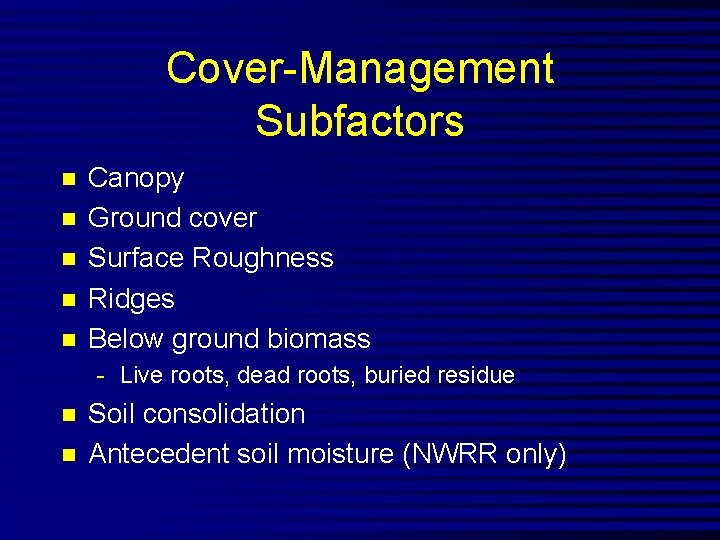 Cover-Management Subfactors

• Canopy
• Ground cover
• Surface Roughness
• Ridges
• Below ground biomass
- Live roots, dead roots, buried residue
• Soil consolidation
• Antecedent soil moisture (NWRR only)